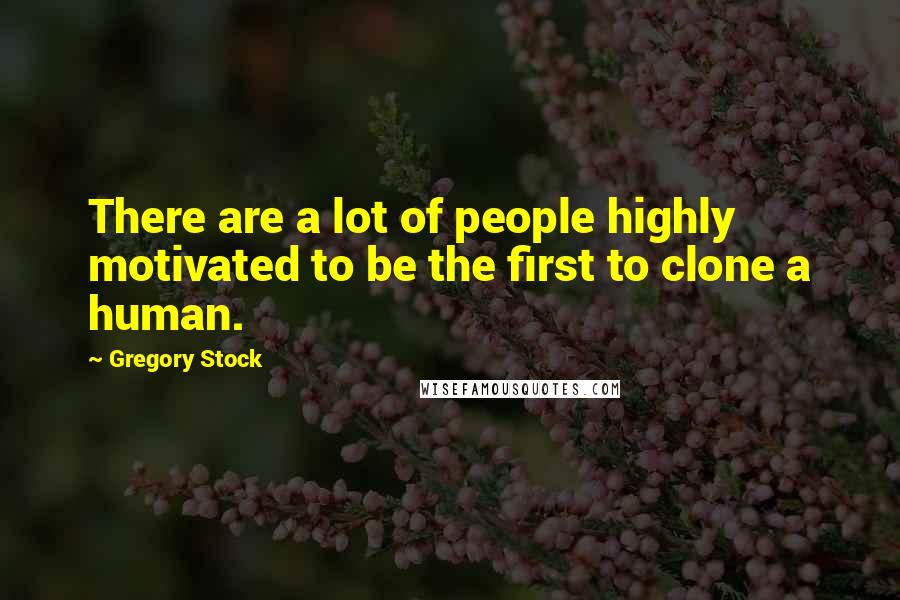 There are a lot of people highly motivated to be the first to clone a human.

~ Gregory Stock

WISEFAMOUSQUOTES.COM